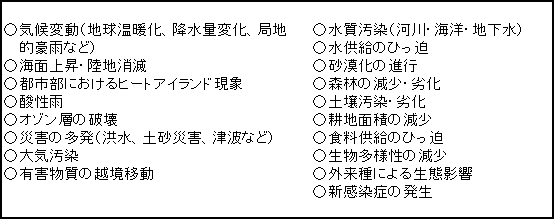 ○気候変動(地球温暖化、降水量変化、局地的豪雨など)
○海面上昇・陸地消滅
○都市部におけるヒートアイランド現象
○酸性雨
○オゾン層の破壊
○災害の多発(洪水、土砂災害、津波など)
○大気汚染
○有害物質の越境移動

○水質汚染(河川・海洋・地下水)
○水供給のひっ迫
○砂漠化の進行
○森林の減少・劣化
○土壌汚染・劣化
○耕地面積の減少
○食料供給のひっ迫
○生物多様性の減少
○外来種による生態影響
○新感染症の発生